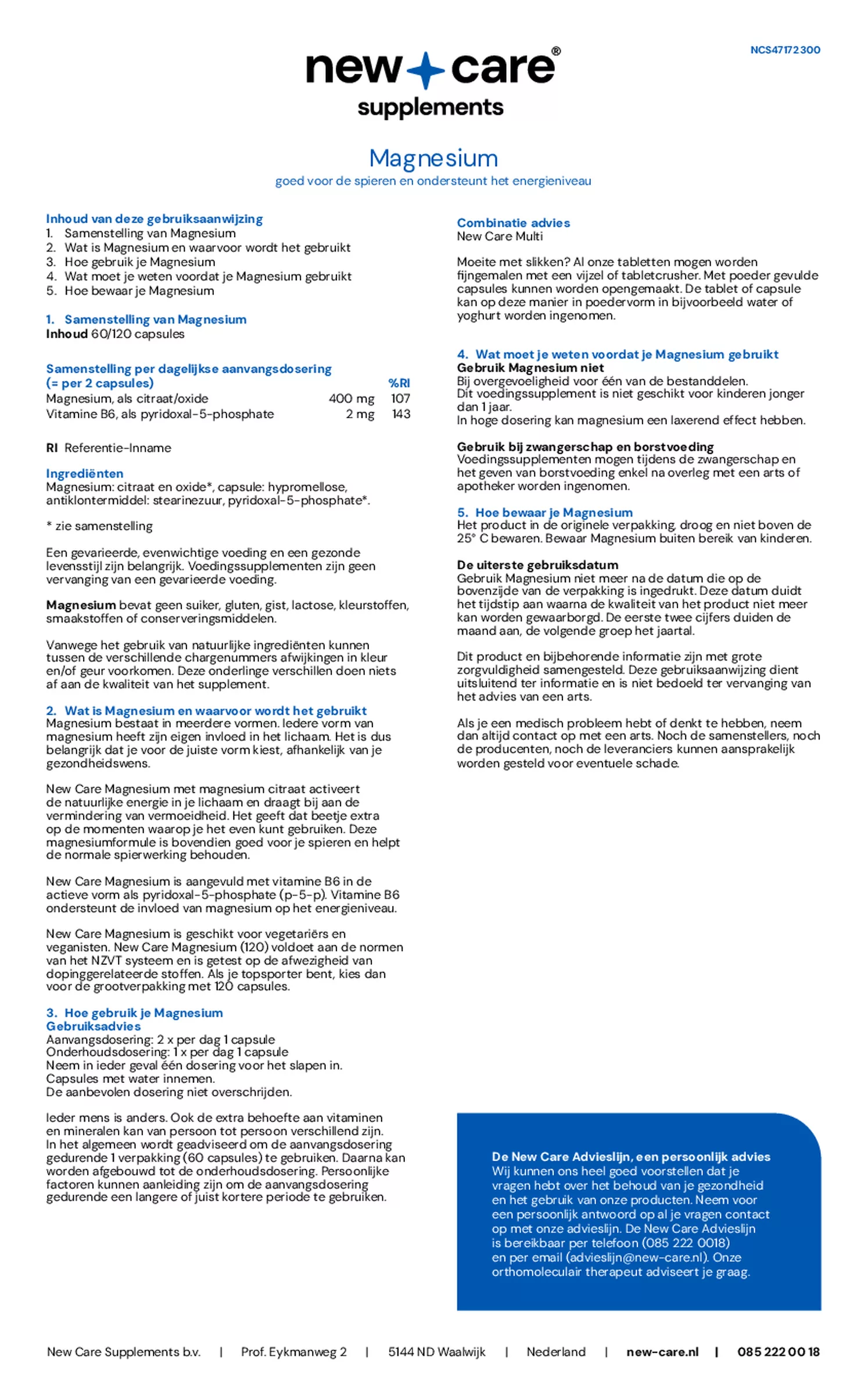 NCS47172300

new care®
supplements

Magnesium
goed voor de spieren en ondersteunt het energieniveau

Inhoud van deze gebruiksaanwijzing
1. Samenstelling van Magnesium
2. Wat is Magnesium en waarvoor wordt het gebruikt
3. Hoe gebruik je Magnesium
4. Wat moet je weten voordat je Magnesium gebruikt
5. Hoe bewaar je Magnesium

1. Samenstelling van Magnesium
Inhoud 60/120 capsules

| Samenstelling per dagelijkse aanvangsdosering (= per 2 capsules) | | %RI |
|---|---|---|
| Magnesium, als citraat/oxide | 400 mg | 107 |
| Vitamine B6, als pyridoxal-5-phosphate | 2 mg | 143 |

RI Referentie-Inname

Ingrediënten
Magnesium: citraat en oxide*, capsule: hypromellose, antiklontermiddel: stearinezuur, pyridoxal-5-phosphate*.

* zie samenstelling

Een gevarieerde, evenwichtige voeding en een gezonde levensstijl zijn belangrijk. Voedingssupplementen zijn geen vervanging van een gevarieerde voeding.

Magnesium bevat geen suiker, gluten, gist, lactose, kleurstoffen, smaakstoffen of conserveringsmiddelen.

Vanwege het gebruik van natuurlijke ingrediënten kunnen tussen de verschillende chargenummers afwijkingen in kleur en/of geur voorkomen. Deze onderlinge verschillen doen niets af aan de kwaliteit van het supplement.

2. Wat is Magnesium en waarvoor wordt het gebruikt
Magnesium bestaat in meerdere vormen. Iedere vorm van magnesium heeft zijn eigen invloed in het lichaam. Het is dus belangrijk dat je voor de juiste vorm kiest, afhankelijk van je gezondheidswens.

New Care Magnesium met magnesium citraat activeert de natuurlijke energie in je lichaam en draagt bij aan de vermindering van vermoeidheid. Het geeft dat beetje extra op de momenten waarop je het even kunt gebruiken. Deze magnesiumformule is bovendien goed voor je spieren en helpt de normale spierwerking behouden.

New Care Magnesium is aangevuld met vitamine B6 in de actieve vorm als pyridoxal-5-phosphate (p-5-p). Vitamine B6 ondersteunt de invloed van magnesium op het energieniveau.

New Care Magnesium is geschikt voor vegetariërs en veganisten. New Care Magnesium (120) voldoet aan de normen van het NZVT systeem en is getest op de afwezigheid van dopinggerelateerde stoffen. Als je topsporter bent, kies dan voor de grootverpakking met 120 capsules.

3. Hoe gebruik je Magnesium
Gebruiksadvies
Aanvangsdosering: 2 x per dag 1 capsule
Onderhoudsdosering: 1 x per dag 1 capsule
Neem in ieder geval één dosering voor het slapen in.
Capsules met water innemen.
De aanbevolen dosering niet overschrijden.

Ieder mens is anders. Ook de extra behoefte aan vitaminen en mineralen kan van persoon tot persoon verschillend zijn. In het algemeen wordt geadviseerd om de aanvangsdosering gedurende 1 verpakking (60 capsules) te gebruiken. Daarna kan worden afgebouwd tot de onderhoudsdosering. Persoonlijke factoren kunnen aanleiding zijn om de aanvangsdosering gedurende een langere of juist kortere periode te gebruiken.

Combinatie advies
New Care Multi

Moeite met slikken? Al onze tabletten mogen worden fijngemalen met een vijzel of tabletcrusher. Met poeder gevulde capsules kunnen worden opengemaakt. De tablet of capsule kan op deze manier in poedervorm in bijvoorbeeld water of yoghurt worden ingenomen.

4. Wat moet je weten voordat je Magnesium gebruikt
Gebruik Magnesium niet
Bij overgevoeligheid voor één van de bestanddelen.
Dit voedingssupplement is niet geschikt voor kinderen jonger dan 1 jaar.
In hoge dosering kan magnesium een laxerend effect hebben.

Gebruik bij zwangerschap en borstvoeding
Voedingssupplementen mogen tijdens de zwangerschap en het geven van borstvoeding enkel na overleg met een arts of apotheker worden ingenomen.

5. Hoe bewaar je Magnesium
Het product in de originele verpakking, droog en niet boven de 25° C bewaren. Bewaar Magnesium buiten bereik van kinderen.

De uiterste gebruiksdatum
Gebruik Magnesium niet meer na de datum die op de bovenzijde van de verpakking is ingedrukt. Deze datum duidt het tijdstip aan waarna de kwaliteit van het product niet meer kan worden gewaarborgd. De eerste twee cijfers duiden de maand aan, de volgende groep het jaartal.

Dit product en bijbehorende informatie zijn met grote zorgvuldigheid samengesteld. Deze gebruiksaanwijzing dient uitsluitend ter informatie en is niet bedoeld ter vervanging van het advies van een arts.

Als je een medisch probleem hebt of denkt te hebben, neem dan altijd contact op met een arts. Noch de samenstellers, noch de producenten, noch de leveranciers kunnen aansprakelijk worden gesteld voor eventuele schade.

De New Care Advieslijn, een persoonlijk advies
Wij kunnen ons heel goed voorstellen dat je vragen hebt over het behoud van je gezondheid en het gebruik van onze producten. Neem voor een persoonlijk antwoord op al je vragen contact op met onze advieslijn. De New Care Advieslijn is bereikbaar per telefoon (085 222 0018) en per email (advieslijn@new-care.nl). Onze orthomoleculair therapeut adviseert je graag.

New Care Supplements b.v. | Prof. Eykmanweg 2 | 5144 ND Waalwijk | Nederland | new-care.nl | 085 222 00 18